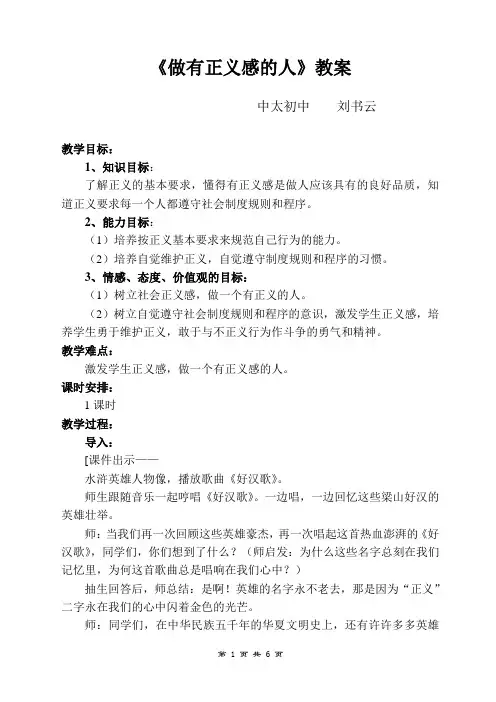 《做有正义感的人》教案

中太初中　　刘书云

教学目标：

1、知识目标：

了解正义的基本要求，懂得有正义感是做人应该具有的良好品质，知道正义要求每一个人都遵守社会制度规则和程序。

2、能力目标：

（1）培养按正义基本要求来规范自己行为的能力。

（2）培养自觉维护正义，自觉遵守制度规则和程序的习惯。

3、情感、态度、价值观的目标：

（1）树立社会正义感，做一个有正义的人。

（2）树立自觉遵守社会制度规则和程序的意识，激发学生正义感，培养学生勇于维护正义，敢于与不正义行为作斗争的勇气和精神。

教学难点：

激发学生正义感，做一个有正义感的人。

课时安排：

1 课时

教学过程：

导入：

[课件出示——

水浒英雄人物像，播放歌曲《好汉歌》。

师生跟随音乐一起哼唱《好汉歌》。一边唱，一边回忆这些梁山好汉的英雄壮举。

师：当我们再一次回顾这些英雄豪杰，再一次唱起这首热血澎湃的《好汉歌》，同学们，你们想到了什么？（师启发：为什么这些名字总刻在我们记忆里，为何这首歌曲总是唱响在我们心中？）

抽生回答后，师总结：是啊！英雄的名字永不老去，那是因为“正义”二字永在我们的心中闪着金色的光芒。

师：同学们，在中华民族五千年的华夏文明史上，还有许许多多英雄

第 1 页 共 6 页